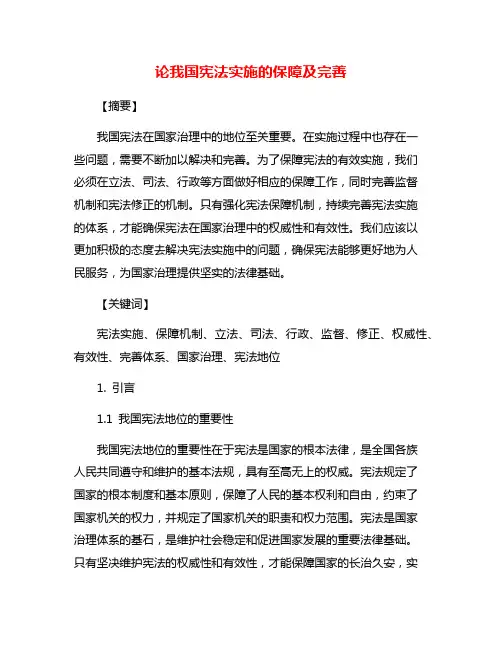 论我国宪法实施的保障及完善

【摘要】

我国宪法在国家治理中的地位至关重要。在实施过程中也存在一些问题，需要不断加以解决和完善。为了保障宪法的有效实施，我们必须在立法、司法、行政等方面做好相应的保障工作，同时完善监督机制和宪法修正的机制。只有强化宪法保障机制，持续完善宪法实施的体系，才能确保宪法在国家治理中的权威性和有效性。我们应该以更加积极的态度去解决宪法实施中的问题，确保宪法能够更好地为人民服务，为国家治理提供坚实的法律基础。

【关键词】

宪法实施、保障机制、立法、司法、行政、监督、修正、权威性、有效性、完善体系、国家治理、宪法地位

1. 引言

1.1 我国宪法地位的重要性

我国宪法地位的重要性在于宪法是国家的根本法律，是全国各族人民共同遵守和维护的基本法规，具有至高无上的权威。宪法规定了国家的根本制度和基本原则，保障了人民的基本权利和自由，约束了国家机关的权力，并规定了国家机关的职责和权力范围。宪法是国家治理体系的基石，是维护社会稳定和促进国家发展的重要法律基础。只有坚决维护宪法的权威性和有效性，才能保障国家的长治久安，实